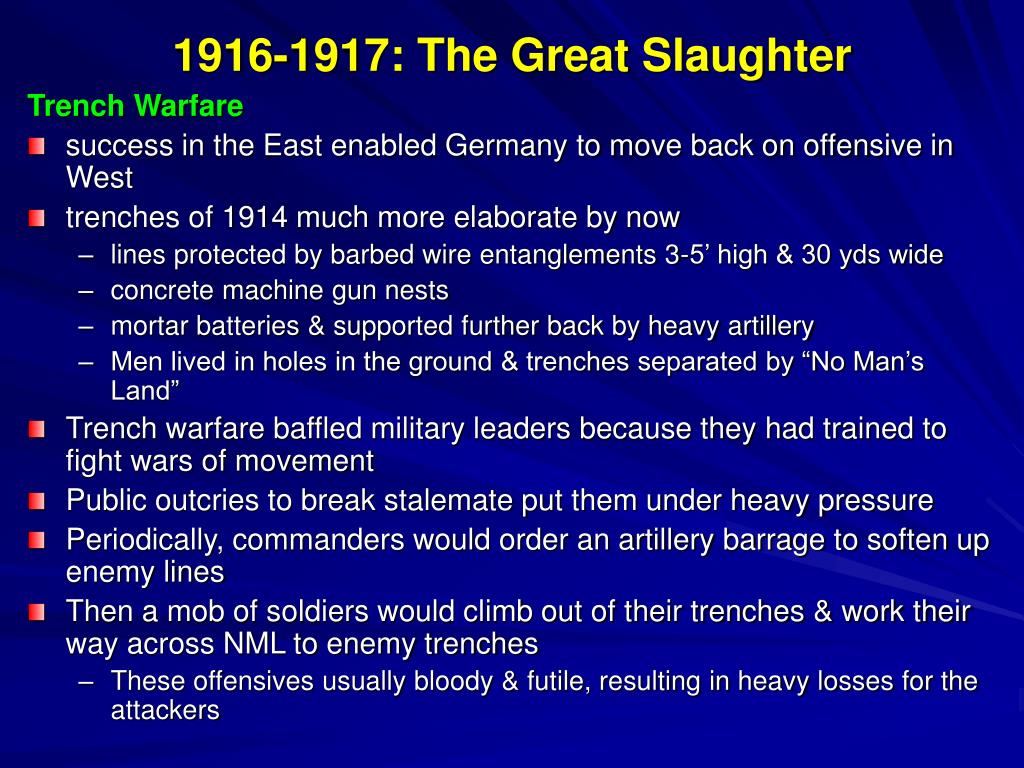 1916-1917: The Great Slaughter

Trench Warfare

success in the East enabled Germany to move back on offensive in West

trenches of 1914 much more elaborate by now

– lines protected by barbed wire entanglements 3-5’ high & 30 yds wide
– concrete machine gun nests
– mortar batteries & supported further back by heavy artillery
– Men lived in holes in the ground & trenches separated by “No Man’s Land”

Trench warfare baffled military leaders because they had trained to fight wars of movement

Public outcries to break stalemate put them under heavy pressure

Periodically, commanders would order an artillery barrage to soften up enemy lines

Then a mob of soldiers would climb out of their trenches & work their way across NML to enemy trenches

– These offensives usually bloody & futile, resulting in heavy losses for the attackers